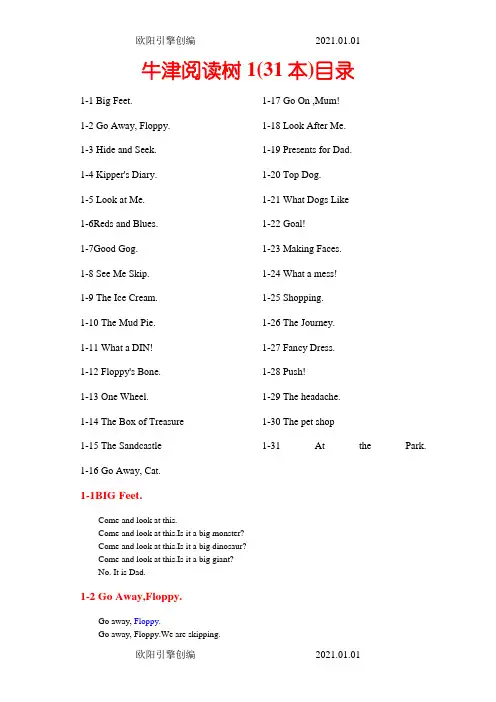 欧阳引擎创编 2021.01.01

牛津阅读树 1(31 本)目录

1-1 Big Feet.

1-2 Go Away, Floppy.

1-3 Hide and Seek.

1-4 Kipper's Diary.

1-5 Look at Me.

1-6Reds and Blues.

1-7Good Gog.

1-8 See Me Skip.

1-9 The Ice Cream.

1-10 The Mud Pie.

1-11 What a DIN!

1-12 Floppy's Bone.

1-13 One Wheel.

1-14 The Box of Treasure

1-15 The Sandcastle

1-16 Go Away, Cat.

1-17 Go On ,Mum!

1-18 Look After Me.

1-19 Presents for Dad.

1-20 Top Dog.

1-21 What Dogs Like

1-22 Goal!

1-23 Making Faces.

1-24 What a mess!

1-25 Shopping.

1-26 The Journey.

1-27 Fancy Dress.

1-28 Push!

1-29 The headache.

1-30 The pet shop

1-31 At the Park.

1-1BIG Feet.

Come and look at this.
Come and look at this.Is it a big monster?
Come and look at this.Is it a big dinosaur?
Come and look at this.Is it a big giant?
No. It is Dad.

1-2 Go Away,Floppy.

Go away, Floppy.
Go away, Floppy.We are skipping.

欧阳引擎创编 2021.01.01